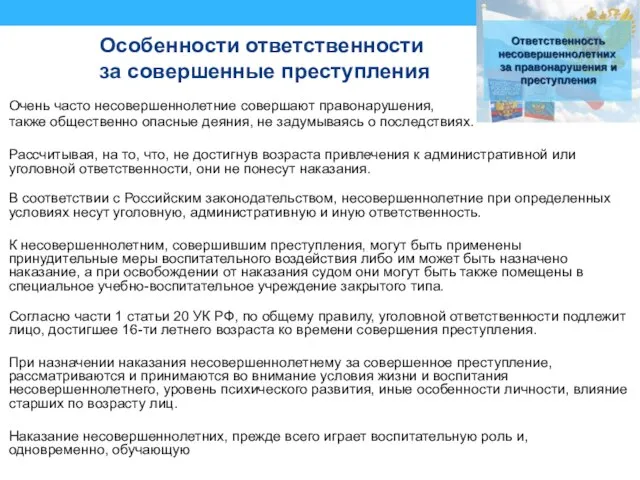 Особенности ответственности за совершенные преступления

Ответственность несовершеннолетних за правонарушения и преступления

Очень часто несовершеннолетние совершают правонарушения, также общественно опасные деяния, не задумываясь о последствиях.

Рассчитывая, на то, что, не достигнув возраста привлечения к административной или уголовной ответственности, они не понесут наказания.

В соответствии с Российским законодательством, несовершеннолетние при определенных условиях несут уголовную, административную и иную ответственность.

К несовершеннолетним, совершившим преступления, могут быть применены принудительные меры воспитательного воздействия либо им может быть назначено наказание, а при освобождении от наказания судом они могут быть также помещены в специальное учебно-воспитательное учреждение закрытого типа.

Согласно части 1 статьи 20 УК РФ, по общему правилу, уголовной ответственности подлежит лицо, достигшее 16-ти летнего возраста ко времени совершения преступления.

При назначении наказания несовершеннолетнему за совершенное преступление, рассматриваются и принимаются во внимание условия жизни и воспитания несовершеннолетнего, уровень психического развития, иные особенности личности, влияние старших по возрасту лиц.

Наказание несовершеннолетних, прежде всего играет воспитательную роль и, одновременно, обучающую